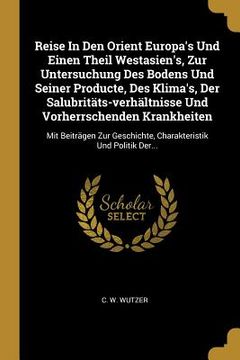 Reise In Den Orient Europa's Und Einen Theil Westasien's, Zur Untersuchung Des Bodens Und Seiner Producte, Des Klima's, Der Salubritäts-verhältnisse Und Vorherrschenden Krankheiten

Mit Beiträgen Zur Geschichte, Charakteristik Und Politik Der...

Scholar SELECT

C. W. WUTZER